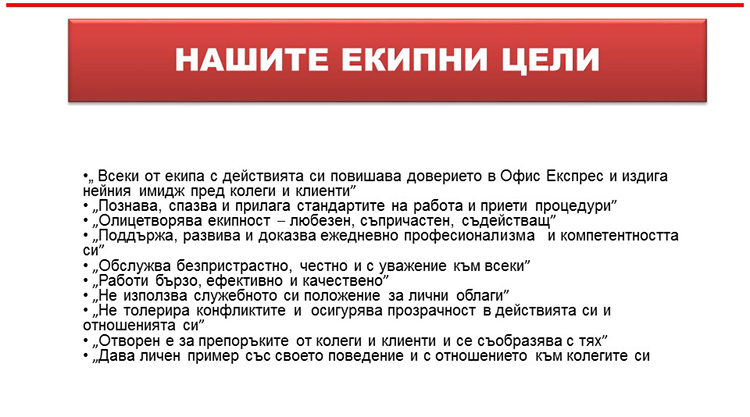 НАШИТЕ ЕКИПНИ ЦЕЛИ

•„ Всеки от екипа с действията си повишава доверието в Офис Експрес и издига нейния имидж пред колеги и клиенти”
• „Познава, спазва и прилага стандартите на работа и приети процедури”
• „Олицетворява екипност – любезен, съпричастен, съдействащ”
• „Поддържа, развива и доказва ежедневно професионализма и компетентността си”
• „Обслужва безпристрастно, честно и с уважение към всеки”
• „Работи бързо, ефективно и качествено”
• „Не използва служебното си положение за лични облаги”
• „Не толерира конфликтите и осигурява прозрачност в действията си и отношенията си”
• „Отворен е за препоръките от колеги и клиенти и се съобразява с тях”
• „Дава личен пример със своето поведение и с отношението към колегите си